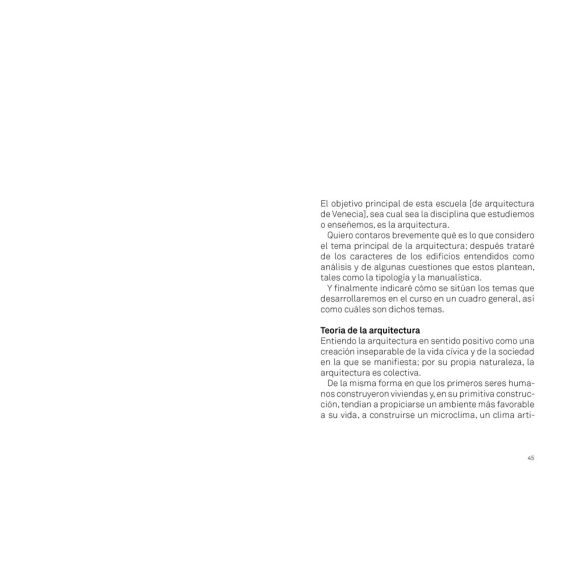 El objetivo principal de esta escuela [de arquitectura de Venecia], sea cual sea la disciplina que estudiemos o enseñemos, es la arquitectura.

Quiero contaros brevemente qué es lo que considero el tema principal de la arquitectura; después trataré de los caracteres de los edificios entendidos como análisis y de algunas cuestiones que estos plantean, tales como la tipología y la manualística.

Y finalmente indicaré cómo se sitúan los temas que desarrollaremos en el curso en un cuadro general, así como cuáles son dichos temas.

Teoría de la arquitectura
Entiendo la arquitectura en sentido positivo como una creación inseparable de la vida cívica y de la sociedad en la que se manifiesta; por su propia naturaleza, la arquitectura es colectiva.

De la misma forma en que los primeros seres humanos construyeron viviendas y, en su primitiva construcción, tendían a propiciarse un ambiente más favorable a su vida, a construirse un microclima, un clima arti-

45